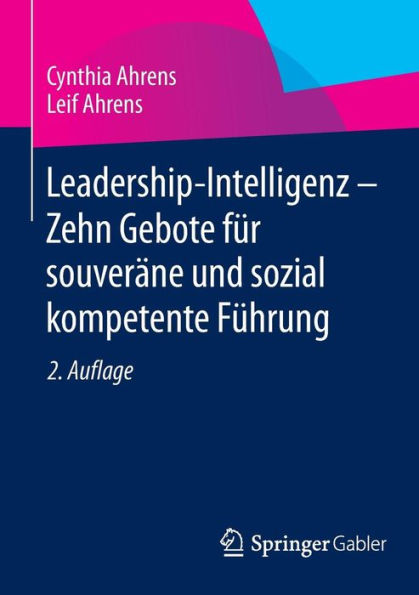 Cynthia Ahrens
Leif Ahrens

Leadership-Intelligenz – Zehn Gebote für souveräne und sozial kompetente Führung

2. Auflage

Springer Gabler